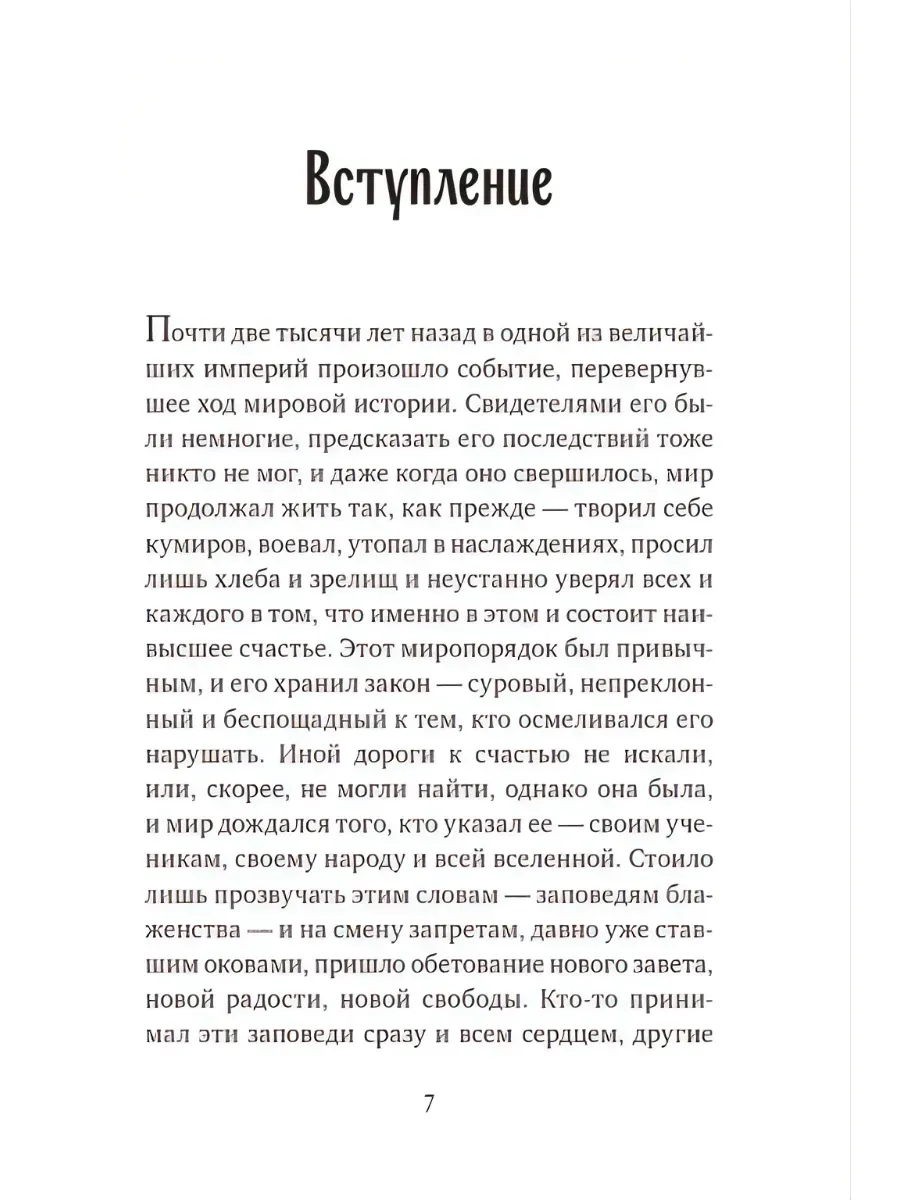 Вступление

Почти две тысячи лет назад в одной из величайших империй произошло событие, перевернувшее ход мировой истории. Свидетелями его были немногие, предсказать его последствий тоже никто не мог, и даже когда оно свершилось, мир продолжал жить так, как прежде — творил себе кумиров, воевал, утопал в наслаждениях, просил лишь хлеба и зрелищ и неустанно уверял всех и каждого в том, что именно в этом и состоит наивысшее счастье. Этот миропорядок был привычным, и его хранил закон — суровый, непреклонный и беспощадный к тем, кто осмеливался его нарушать. Иной дороги к счастью не искали, или, скорее, не могли найти, однако она была, и мир дождался того, кто указал ее — своим ученикам, своему народу и всей вселенной. Стоило лишь прозвучать этим словам — заповедям блаженства — и на смену запретам, давно уже ставшим оковами, пришло обетование нового завета, новой радости, новой свободы. Кто-то принимал эти заповеди сразу и всем сердцем, другие

7